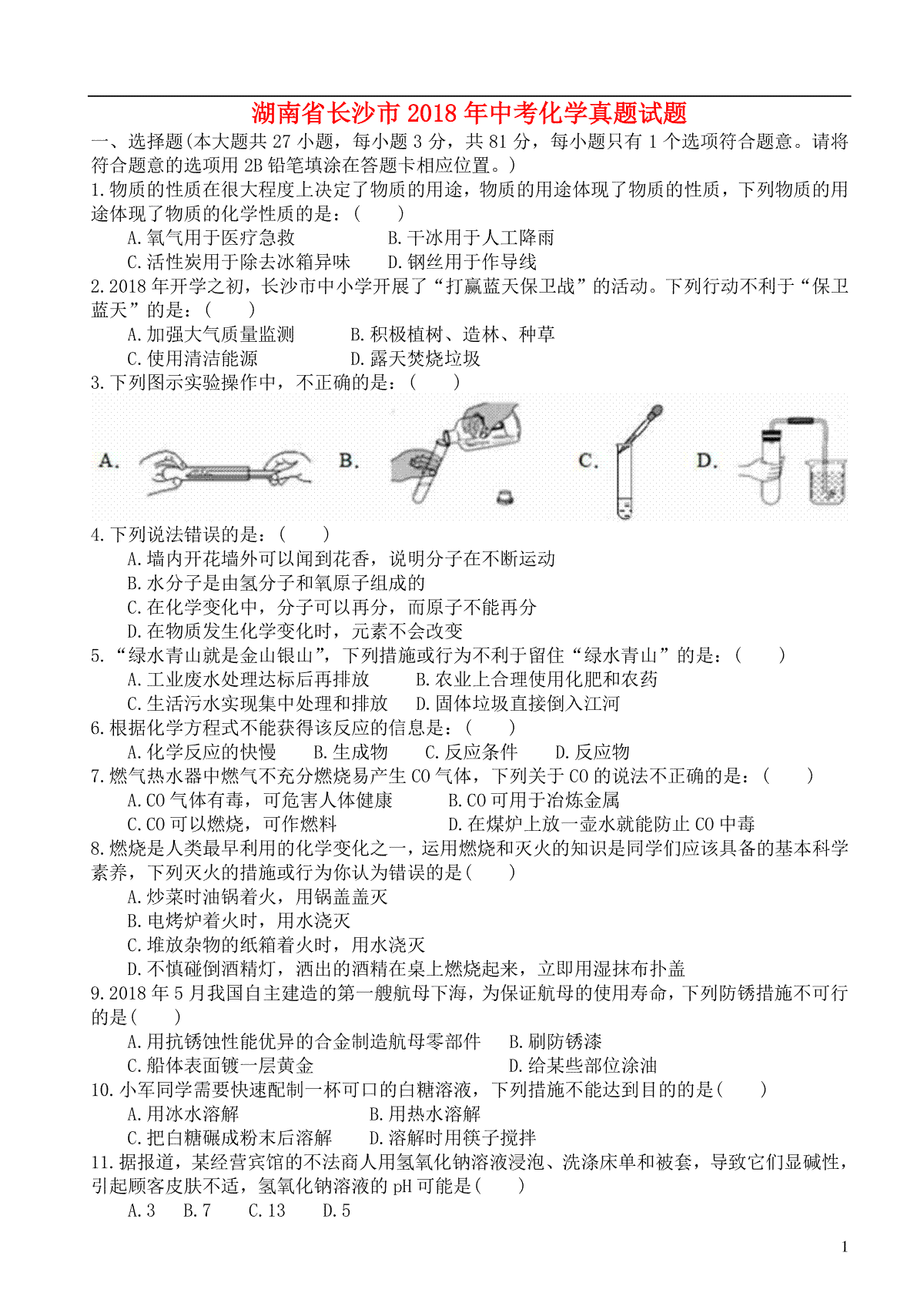 湖南省长沙市2018年中考化学真题试题

一、选择题(本大题共27小题，每小题3分，共81分，每小题只有1个选项符合题意。请将符合题意的选项用2B铅笔填涂在答题卡相应位置。)

1.物质的性质在很大程度上决定了物质的用途，物质的用途体现了物质的性质，下列物质的用途体现了物质的化学性质的是：(　　)

A.氧气用于医疗急救　　B.干冰用于人工降雨

C.活性炭用于除去冰箱异味　　D.钢丝用于作导线

2.2018年开学之初，长沙市中小学开展了“打赢蓝天保卫战”的活动。下列行动不利于“保卫蓝天”的是：(　　)

A.加强大气质量监测　　B.积极植树、造林、种草

C.使用清洁能源　　D.露天焚烧垃圾

3.下列图示实验操作中，不正确的是：(　　)

A.　B.　C.　D.

4.下列说法错误的是：(　　)

A.墙内开花墙外可以闻到花香，说明分子在不断运动

B.水分子是由氢分子和氧原子组成的

C.在化学变化中，分子可以再分，而原子不能再分

D.在物质发生化学变化时，元素不会改变

5.“绿水青山就是金山银山”，下列措施或行为不利于留住“绿水青山”的是：(　　)

A.工业废水处理达标后再排放　　B.农业上合理使用化肥和农药

C.生活污水实现集中处理和排放　　D.固体垃圾直接倒入江河

6.根据化学方程式不能获得该反应的信息是：(　　)

A.化学反应的快慢　　B.生成物　　C.反应条件　　D.反应物

7.燃气热水器中燃气不充分燃烧易产生CO气体，下列关于CO的说法不正确的是：(　　)

A.CO气体有毒，可危害人体健康　　B.CO可用于冶炼金属

C.CO可以燃烧，可作燃料　　D.在煤炉上放一壶水就能防止CO中毒

8.燃烧是人类最早利用的化学变化之一，运用燃烧和灭火的知识是同学们应该具备的基本科学素养，下列灭火的措施或行为你认为错误的是(　　)

A.炒菜时油锅着火，用锅盖盖灭

B.电烤炉着火时，用水浇灭

C.堆放杂物的纸箱着火时，用水浇灭

D.不慎碰倒酒精灯，洒出的酒精在桌上燃烧起来，立即用湿抹布扑盖

9.2018年5月我国自主建造的第一艘航母下海，为保证航母的使用寿命，下列防锈措施不可行的是(　　)

A.用抗锈蚀性能优异的合金制造航母零部件　　B.刷防锈漆

C.船体表面镀一层黄金　　D.给某些部位涂油

10.小军同学需要快速配制一杯可口的白糖溶液，下列措施不能达到目的的是(　　)

A.用冰水溶解　　B.用热水溶解

C.把白糖碾成粉末后溶解　　D.溶解时用筷子搅拌

11.据报道，某经营宾馆的不法商人用氢氧化钠溶液浸泡、洗涤床单和被套，导致它们显碱性，引起顾客皮肤不适，氢氧化钠溶液的pH可能是(　　)

A.3　B.7　C.13　D.5

1